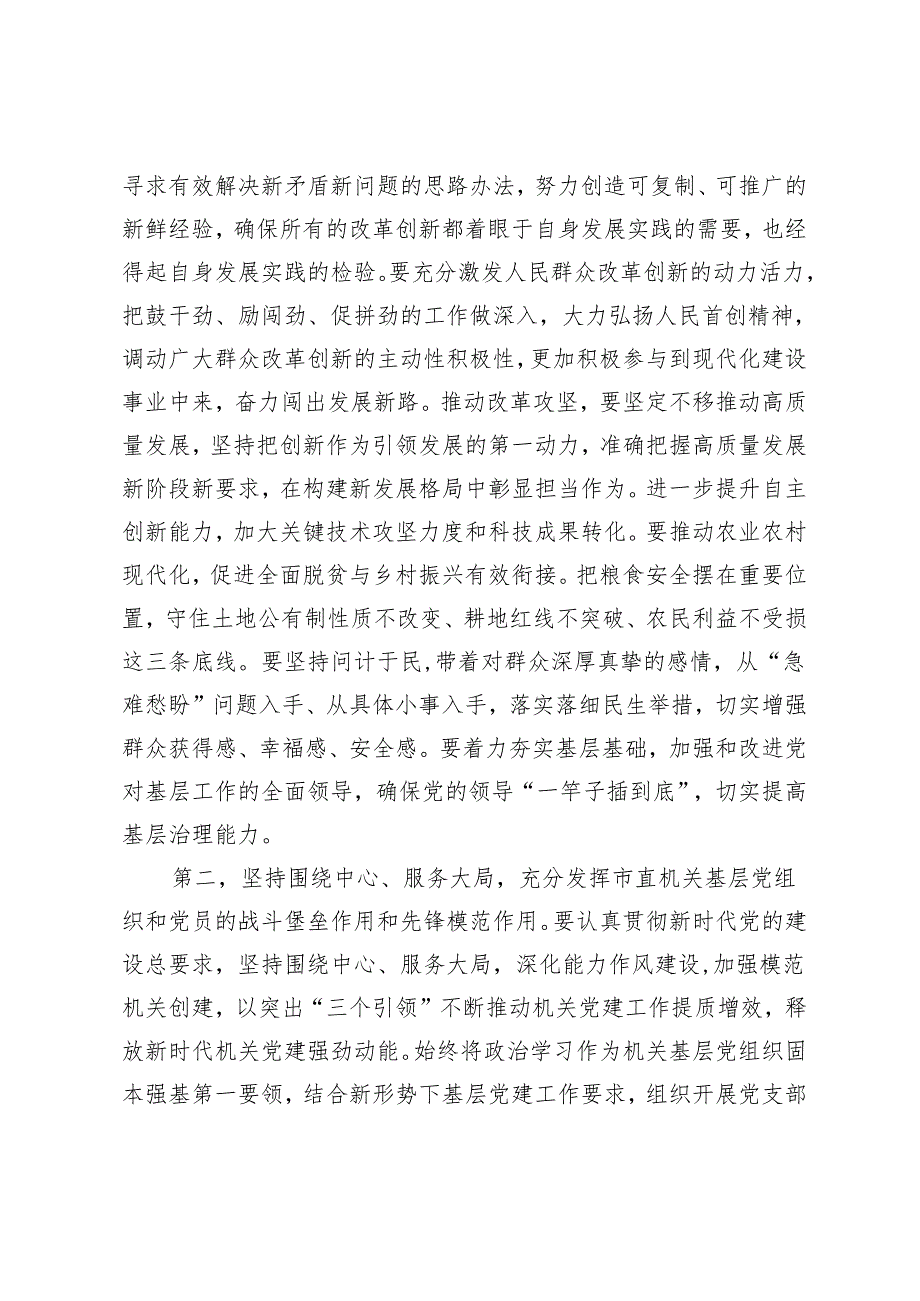 寻求有效解决新矛盾新问题的思路办法，努力创造可复制、可推广的新鲜经验，确保所有的改革创新都着眼于自身发展实践的需要，也经得起自身发展实践的检验。要充分激发人民群众改革创新的动力活力，把鼓干劲、励闯劲、促拼劲的工作做深入，大力弘扬人民首创精神，调动广大群众改革创新的主动性积极性，更加积极参与到现代化建设事业中来，奋力闯出发展新路。推动改革攻坚，要坚定不移推动高质量发展，坚持把创新作为引领发展的第一动力，准确把握高质量发展新阶段新要求，在构建新发展格局中彰显担当作为。进一步提升自主创新能力，加大关键技术攻坚力度和科技成果转化。要推动农业农村现代化，促进全面脱贫与乡村振兴有效衔接。把粮食安全摆在重要位置，守住土地公有制性质不改变、耕地红线不突破、农民利益不受损这三条底线。要坚持问计于民，带着对群众深厚真挚的感情，从“急难愁盼”问题入手、从具体小事入手，落实落细民生举措，切实增强群众获得感、幸福感、安全感。要着力夯实基层基础，加强和改进党对基层工作的全面领导，确保党的领导“一竿子插到底”，切实提高基层治理能力。

第二，坚持围绕中心、服务大局，充分发挥市直机关基层党组织和党员的战斗堡垒作用和先锋模范作用。要认真贯彻新时代党的建设总要求，坚持围绕中心、服务大局，深化能力作风建设，加强模范机关创建，以突出“三个引领”不断推动机关党建工作提质增效，释放新时代机关党建强劲动能。始终将政治学习作为机关基层党组织固本强基第一要领，结合新形势下基层党建工作要求，组织开展党支部